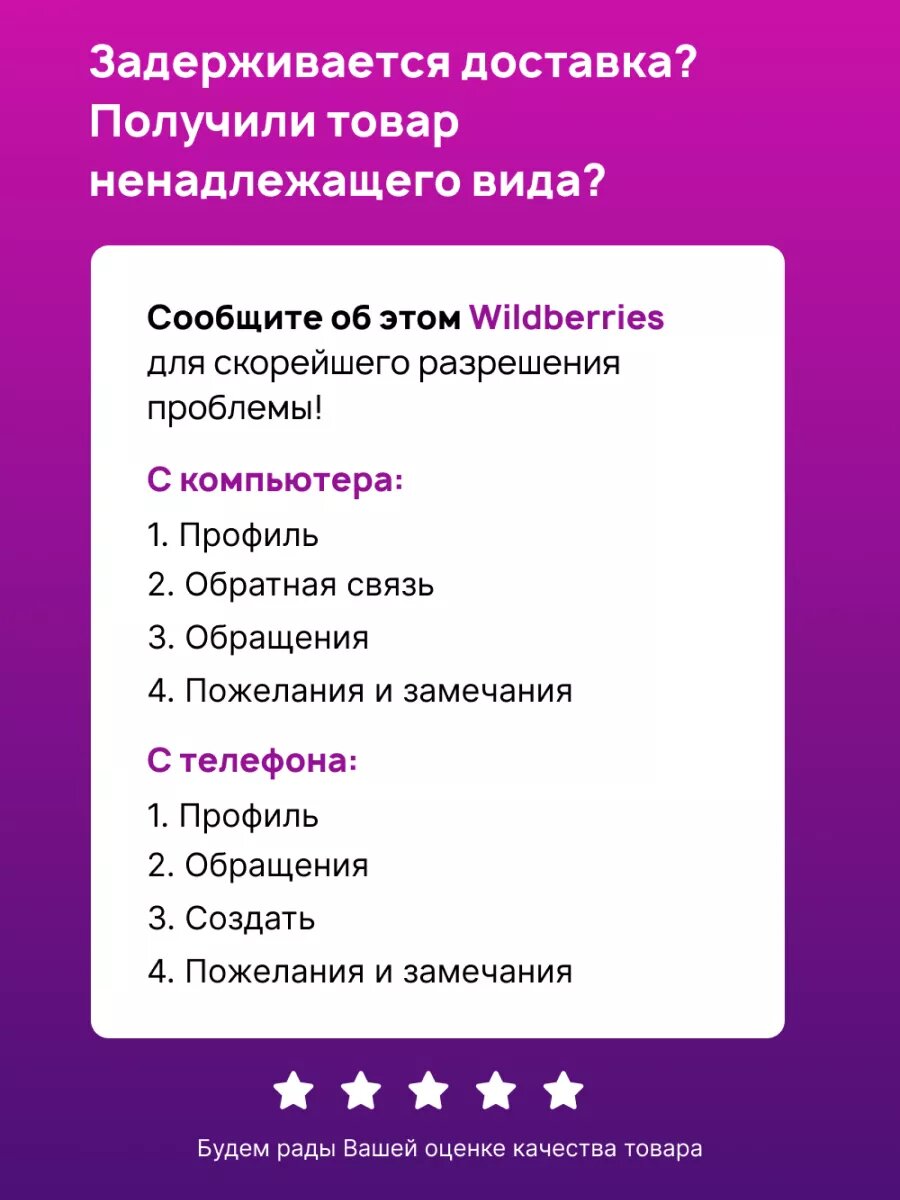 Задерживается доставка? Получили товар ненадлежащего вида?

Сообщите об этом Wildberries для скорейшего разрешения проблемы!

С компьютера:

1. Профиль
2. Обратная связь
3. Обращения
4. Пожелания и замечания

С телефона:

1. Профиль
2. Обращения
3. Создать
4. Пожелания и замечания

Будем рады Вашей оценке качества товара